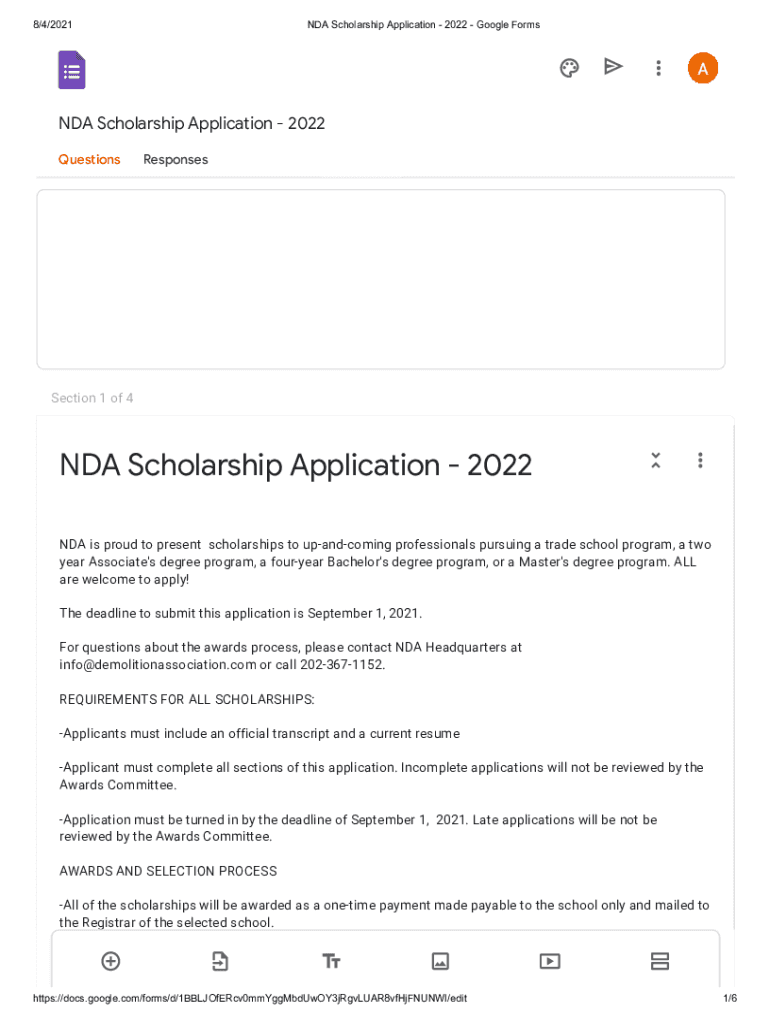 8/4/2021 NDA Scholarship Application - 2022 - Google Forms

A

NDA Scholarship Application - 2022

Questions Responses

Section 1 of 4

NDA Scholarship Application - 2022

NDA is proud to present scholarships to up-and-coming professionals pursuing a trade school program, a two year Associate's degree program, a four-year Bachelor's degree program, or a Master's degree program. ALL are welcome to apply!

The deadline to submit this application is September 1, 2021.

For questions about the awards process, please contact NDA Headquarters at info@demolitionassociation.com or call 202-367-1152.

REQUIREMENTS FOR ALL SCHOLARSHIPS:

-Applicants must include an official transcript and a current resume

-Applicant must complete all sections of this application. Incomplete applications will not be reviewed by the Awards Committee.

-Application must be turned in by the deadline of September 1, 2021. Late applications will be not be reviewed by the Awards Committee.

AWARDS AND SELECTION PROCESS

-All of the scholarships will be awarded as a one-time payment made payable to the school only and mailed to the Registrar of the selected school.

https://docs.google.com/forms/d/1BBLJOfERcv0mmYggMbdUwOY3jRgvLUAR8vfHjFNUNWI/edit 1/6